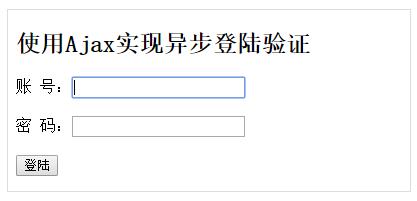 使用Ajax实现异步登陆验证

账 号：

密 码：

登陆